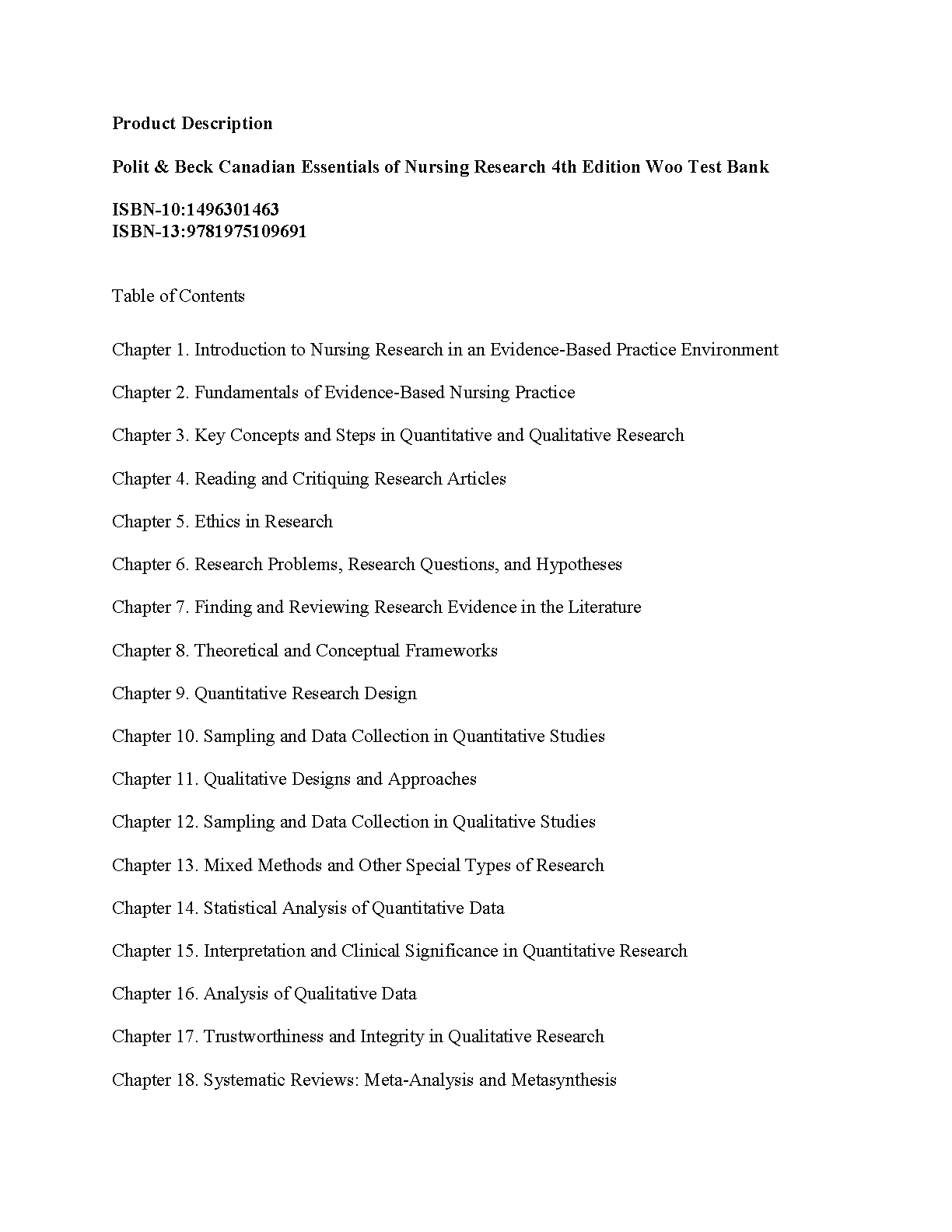 Product Description

Polit & Beck Canadian Essentials of Nursing Research 4th Edition Woo Test Bank

ISBN-10:1496301463
ISBN-13:9781975109691

Table of Contents

Chapter 1. Introduction to Nursing Research in an Evidence-Based Practice Environment

Chapter 2. Fundamentals of Evidence-Based Nursing Practice

Chapter 3. Key Concepts and Steps in Quantitative and Qualitative Research

Chapter 4. Reading and Critiquing Research Articles

Chapter 5. Ethics in Research

Chapter 6. Research Problems, Research Questions, and Hypotheses

Chapter 7. Finding and Reviewing Research Evidence in the Literature

Chapter 8. Theoretical and Conceptual Frameworks

Chapter 9. Quantitative Research Design

Chapter 10. Sampling and Data Collection in Quantitative Studies

Chapter 11. Qualitative Designs and Approaches

Chapter 12. Sampling and Data Collection in Qualitative Studies

Chapter 13. Mixed Methods and Other Special Types of Research

Chapter 14. Statistical Analysis of Quantitative Data

Chapter 15. Interpretation and Clinical Significance in Quantitative Research

Chapter 16. Analysis of Qualitative Data

Chapter 17. Trustworthiness and Integrity in Qualitative Research

Chapter 18. Systematic Reviews: Meta-Analysis and Metasynthesis